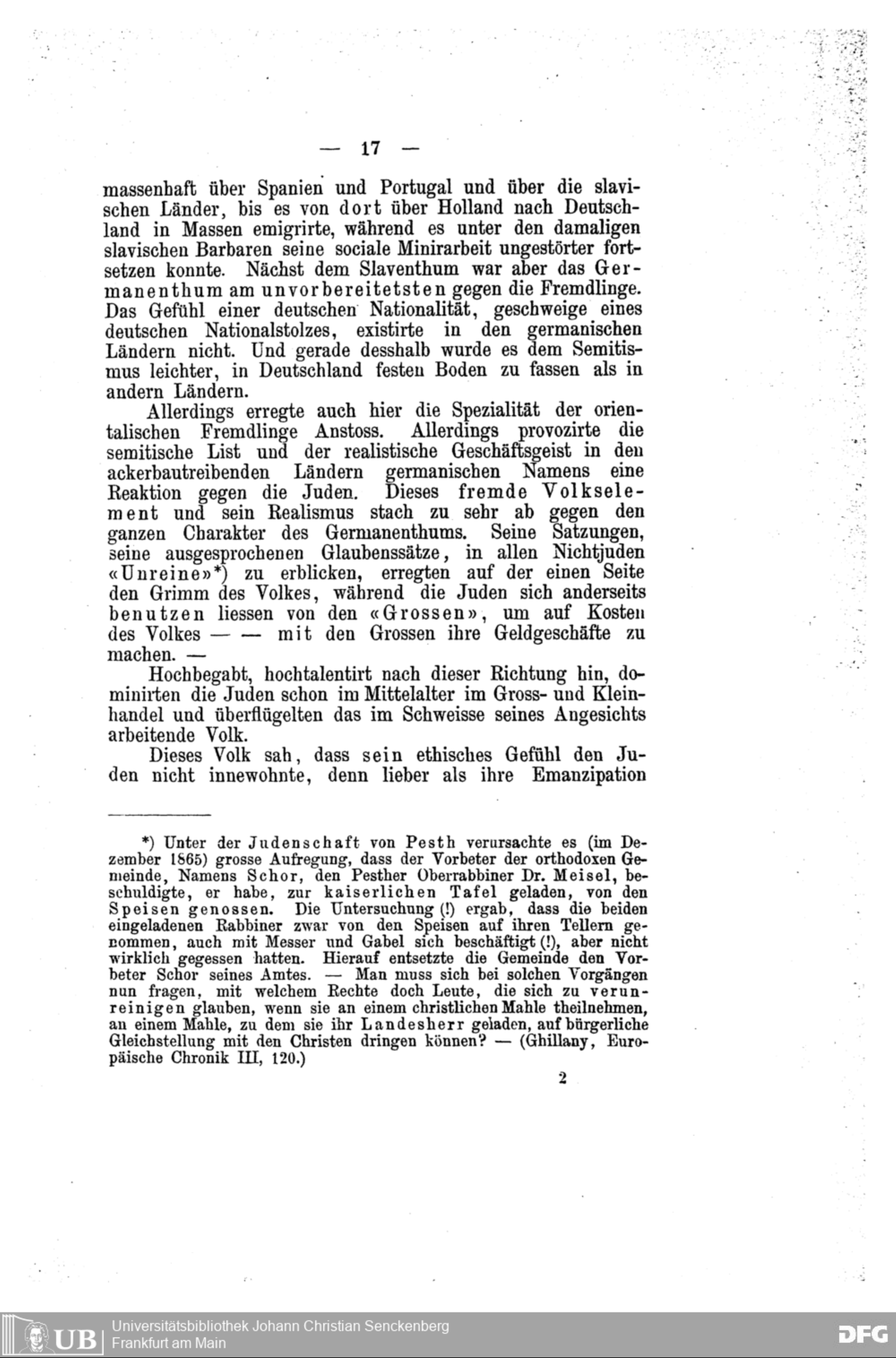 — 17 —

massenhaft über Spanien und Portugal und über die slavischen Länder, bis es von dort über Holland nach Deutschland in Massen emigrirte, während es unter den damaligen slavischen Barbaren seine sociale Minirarbeit ungestörter fortsetzen konnte. Nächst dem Slaventhum war aber das Germanenthum am unvorbereitetsten gegen die Fremdlinge. Das Gefühl einer deutschen Nationalität, geschweige eines deutschen Nationalstolzes, existirte in den germanischen Ländern nicht. Und gerade desshalb wurde es dem Semitismus leichter, in Deutschland festen Boden zu fassen als in andern Ländern.

Allerdings erregte auch hier die Spezialität der orientalischen Fremdlinge Anstoss. Allerdings provozirte die semitische List und der realistische Geschäftsgeist in den ackerbautreibenden Ländern germanischen Namens eine Reaktion gegen die Juden. Dieses fremde Volkselement und sein Realismus stach zu sehr ab gegen den ganzen Charakter des Germanenthums. Seine Satzungen, seine ausgesprochenen Glaubenssätze, in allen Nichtjuden «Unreine»*) zu erblicken, erregten auf der einen Seite den Grimm des Volkes, während die Juden sich anderseits benutzen liessen von den «Grossen», um auf Kosten des Volkes — — mit den Grossen ihre Geldgeschäfte zu machen. —

Hochbegabt, hochtalentirt nach dieser Richtung hin, dominirten die Juden schon im Mittelalter im Gross- und Kleinhandel und überflügelten das im Schweisse seines Angesichts arbeitende Volk.

Dieses Volk sah, dass sein ethisches Gefühl den Juden nicht innewohnte, denn lieber als ihre Emanzipation

*) Unter der Judenschaft von Pesth verursachte es (im Dezember 1865) grosse Aufregung, dass der Vorbeter der orthodoxen Gemeinde, Namens Schor, den Pesther Oberrabbiner Dr. Meisel, beschuldigte, er habe, zur kaiserlichen Tafel geladen, von den Speisen genossen. Die Untersuchung (!) ergab, dass die beiden eingeladenen Rabbiner zwar von den Speisen auf ihren Tellern genommen, auch mit Messer und Gabel sich beschäftigt (!), aber nicht wirklich gegessen hatten. Hierauf entsetzte die Gemeinde den Vorbeter Schor seines Amtes. — Man muss sich bei solchen Vorgängen nun fragen, mit welchem Rechte doch Leute, die sich zu verunreinigen glauben, wenn sie an einem christlichen Mahle theilnehmen, an einem Mahle, zu dem sie ihr Landesherr geladen, auf bürgerliche Gleichstellung mit den Christen dringen können? — (Ghillany, Europäische Chronik III, 120.)

2

UB Universitätsbibliothek Johann Christian Senckenberg
Frankfurt am Main

DFG